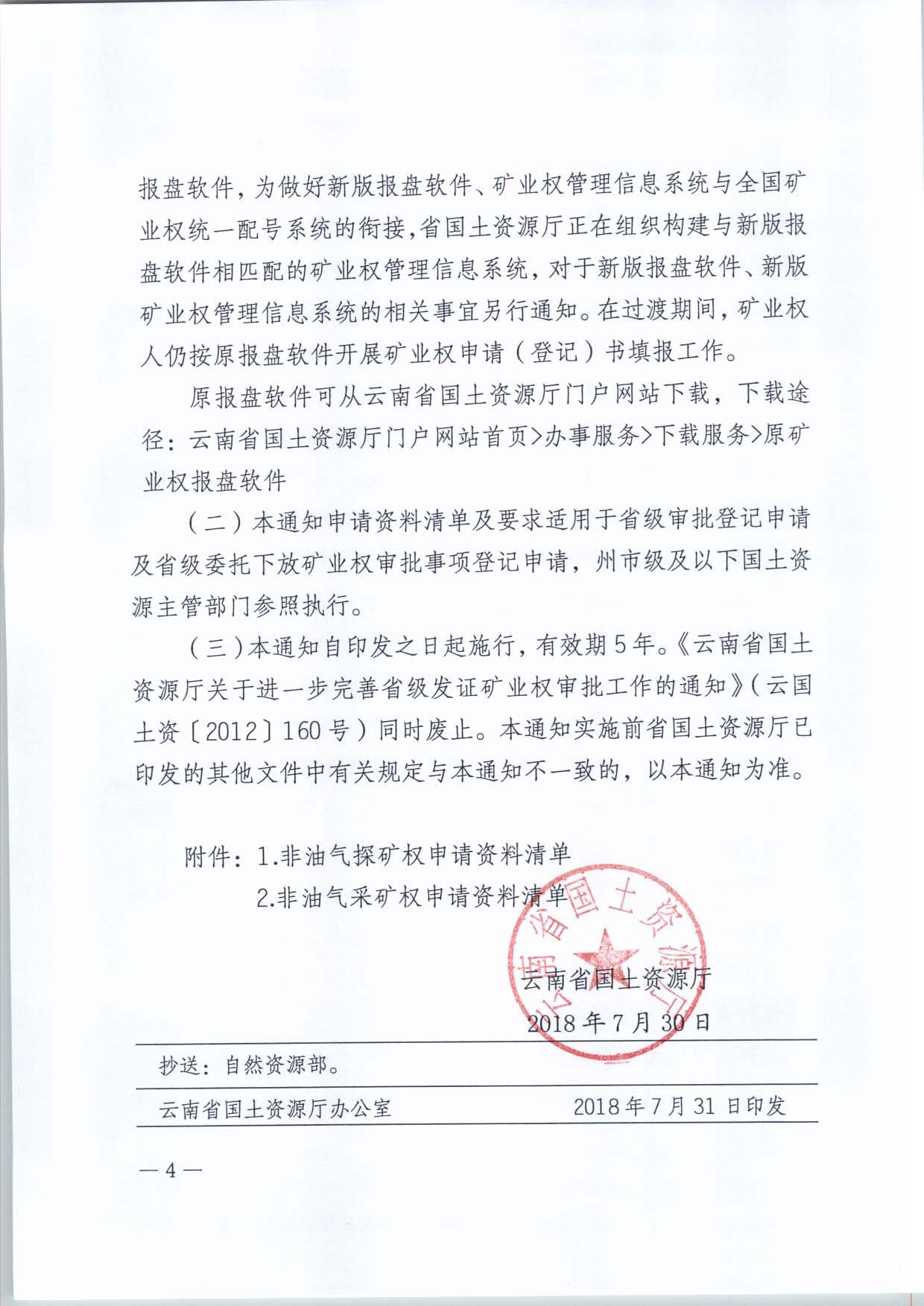 报盘软件，为做好新版报盘软件、矿业权管理信息系统与全国矿业权统一配号系统的衔接，省国土资源厅正在组织构建与新版报盘软件相匹配的矿业权管理信息系统，对于新版报盘软件、新版矿业权管理信息系统的相关事宜另行通知。在过渡期间，矿业权人仍按原报盘软件开展矿业权申请（登记）书填报工作。

原报盘软件可从云南省国土资源厅门户网站下载，下载途径：云南省国土资源厅门户网站首页>办事服务>下载服务>原矿业权报盘软件

（二）本通知申请资料清单及要求适用于省级审批登记申请及省级委托下放矿业权审批事项登记申请，州市级及以下国土资源主管部门参照执行。

（三）本通知自印发之日起施行，有效期5年。《云南省国土资源厅关于进一步完善省级发证矿业权审批工作的通知》（云国土资〔2012〕160号）同时废止。本通知实施前省国土资源厅已印发的其他文件中有关规定与本通知不一致的，以本通知为准。

附件：1.非油气探矿权申请资料清单
2.非油气采矿权申请资料清单

云南省国土资源厅

云南省国土资源厅
2018年7月30日

抄送：自然资源部。

云南省国土资源厅办公室　　2018年7月31日印发

— 4 —